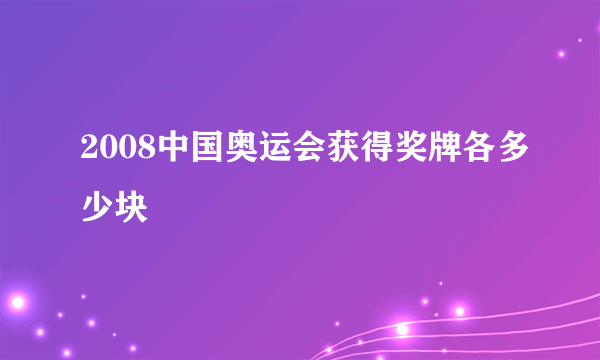 2008中国奥运会获得奖牌各多少块